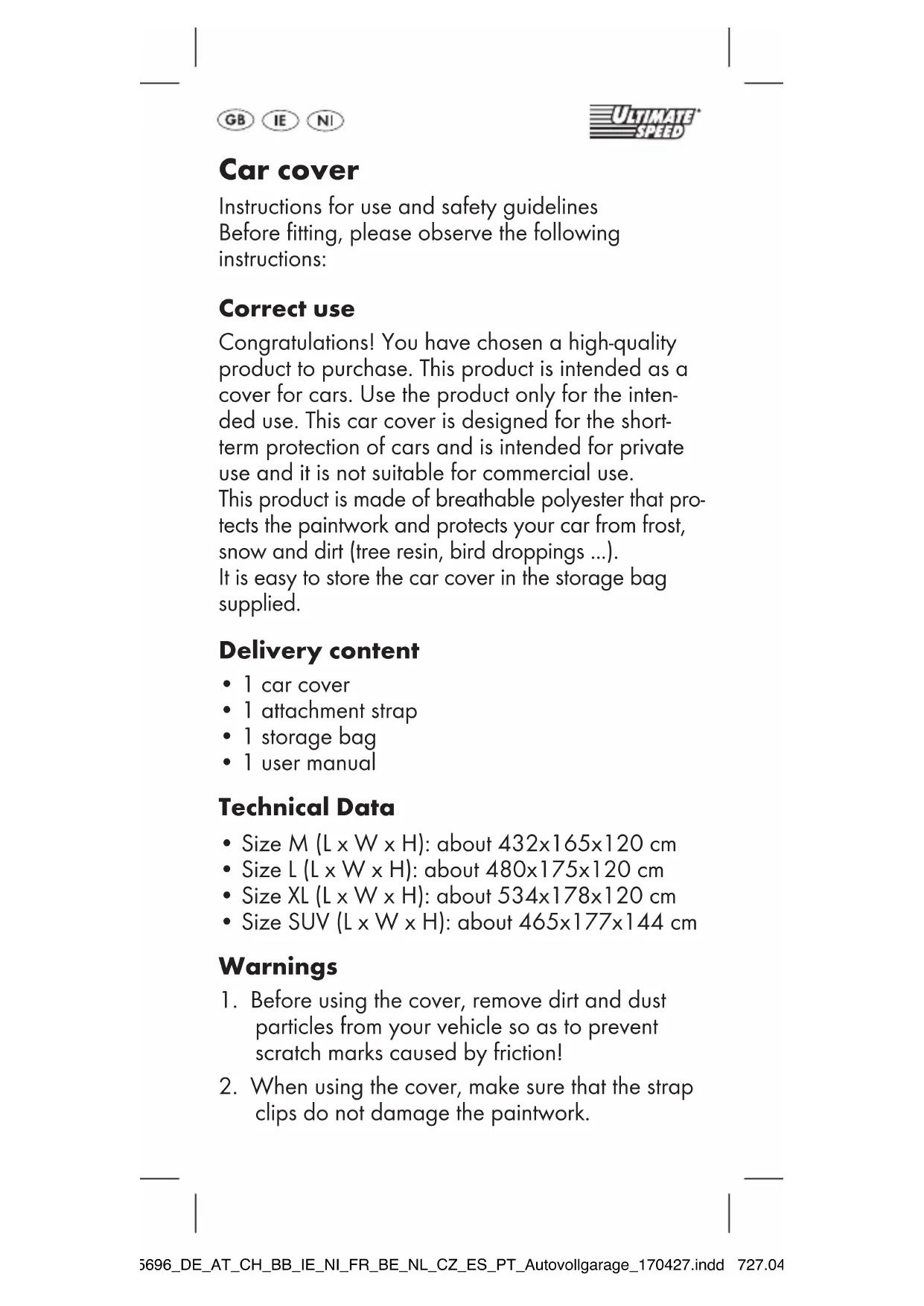 GB IE NI

ULTIMATE SPEED

Car cover

Instructions for use and safety guidelines
Before fitting, please observe the following instructions:

Correct use

Congratulations! You have chosen a high-quality product to purchase. This product is intended as a cover for cars. Use the product only for the intended use. This car cover is designed for the short-term protection of cars and is intended for private use and it is not suitable for commercial use.
This product is made of breathable polyester that protects the paintwork and protects your car from frost, snow and dirt (tree resin, bird droppings ...).
It is easy to store the car cover in the storage bag supplied.

Delivery content

• 1 car cover
• 1 attachment strap
• 1 storage bag
• 1 user manual

Technical Data

• Size M (L x W x H): about 432x165x120 cm
• Size L (L x W x H): about 480x175x120 cm
• Size XL (L x W x H): about 534x178x120 cm
• Size SUV (L x W x H): about 465x177x144 cm

Warnings

1. Before using the cover, remove dirt and dust particles from your vehicle so as to prevent scratch marks caused by friction!
2. When using the cover, make sure that the strap clips do not damage the paintwork.

5696_DE_AT_CH_BB_IE_NI_FR_BE_NL_CZ_ES_PT_Autovollgarage_170427.indd 727.04